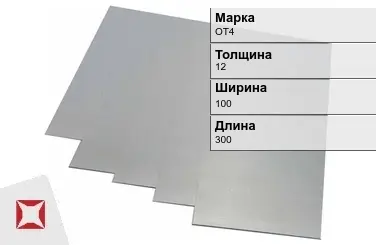 Марка
ОТ4

Толщина
12

Ширина
100

Длина
300